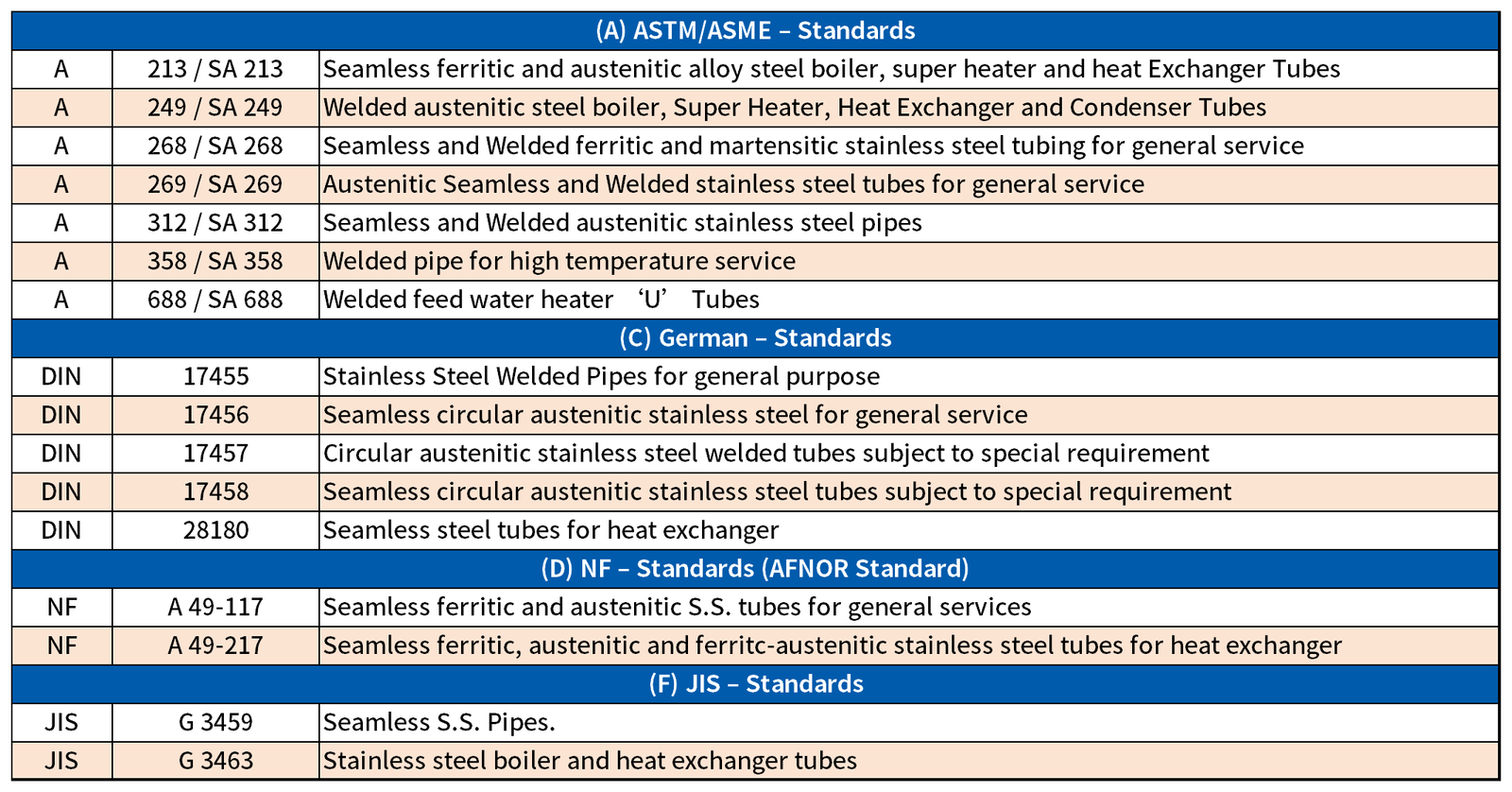 | (A) ASTM/ASME – Standards | | |
|---|---|---|
| A | 213 / SA 213 | Seamless ferritic and austenitic alloy steel boiler, super heater and heat Exchanger Tubes |
| A | 249 / SA 249 | Welded austenitic steel boiler, Super Heater, Heat Exchanger and Condenser Tubes |
| A | 268 / SA 268 | Seamless and Welded ferritic and martensitic stainless steel tubing for general service |
| A | 269 / SA 269 | Austenitic Seamless and Welded stainless steel tubes for general service |
| A | 312 / SA 312 | Seamless and Welded austenitic stainless steel pipes |
| A | 358 / SA 358 | Welded pipe for high temperature service |
| A | 688 / SA 688 | Welded feed water heater ‘U’ Tubes |
| (C) German – Standards | | |
| DIN | 17455 | Stainless Steel Welded Pipes for general purpose |
| DIN | 17456 | Seamless circular austenitic stainless steel for general service |
| DIN | 17457 | Circular austenitic stainless steel welded tubes subject to special requirement |
| DIN | 17458 | Seamless circular austenitic stainless steel tubes subject to special requirement |
| DIN | 28180 | Seamless steel tubes for heat exchanger |
| (D) NF – Standards (AFNOR Standard) | | |
| NF | A 49-117 | Seamless ferritic and austenitic S.S. tubes for general services |
| NF | A 49-217 | Seamless ferritic, austenitic and ferritc-austenitic stainless steel tubes for heat exchanger |
| (F) JIS – Standards | | |
| JIS | G 3459 | Seamless S.S. Pipes. |
| JIS | G 3463 | Stainless steel boiler and heat exchanger tubes |